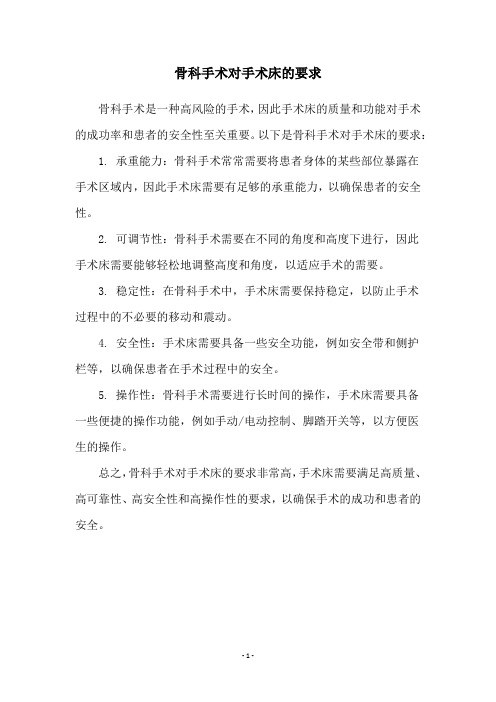 骨科手术对手术床的要求

骨科手术是一种高风险的手术，因此手术床的质量和功能对手术的成功率和患者的安全性至关重要。以下是骨科手术对手术床的要求：

1. 承重能力：骨科手术常常需要将患者身体的某些部位暴露在手术区域内，因此手术床需要有足够的承重能力，以确保患者的安全性。

2. 可调节性：骨科手术需要在不同的角度和高度下进行，因此手术床需要能够轻松地调整高度和角度，以适应手术的需要。

3. 稳定性：在骨科手术中，手术床需要保持稳定，以防止手术过程中的不必要的移动和震动。

4. 安全性：手术床需要具备一些安全功能，例如安全带和侧护栏等，以确保患者在手术过程中的安全。

5. 操作性：骨科手术需要进行长时间的操作，手术床需要具备一些便捷的操作功能，例如手动/电动控制、脚踏开关等，以方便医生的操作。

总之，骨科手术对手术床的要求非常高，手术床需要满足高质量、高可靠性、高安全性和高操作性的要求，以确保手术的成功和患者的安全。

- 1 -